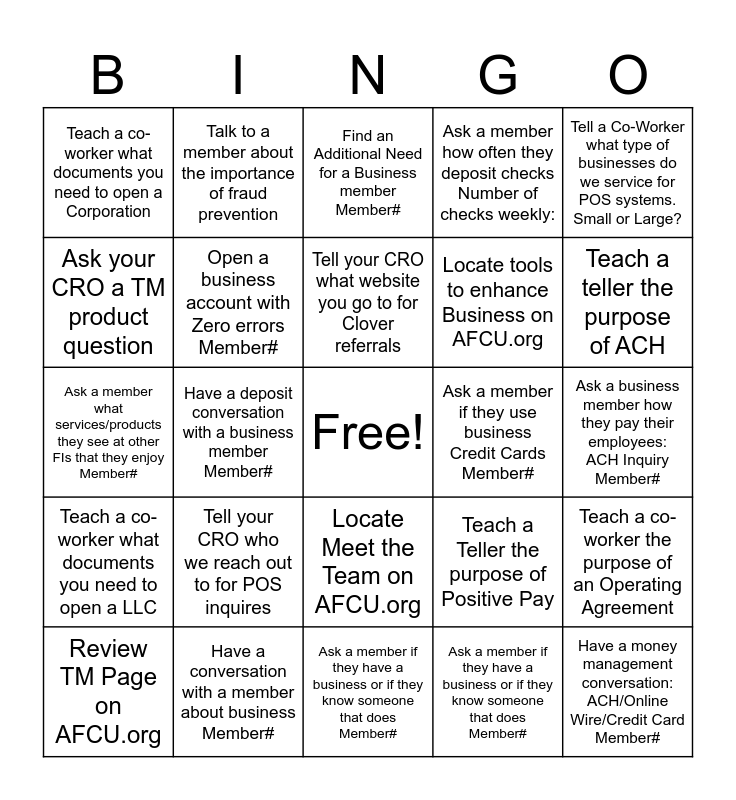 | B | I | N | G | O |
|---|---|---|---|---|
| Teach a co-worker what documents you need to open a Corporation | Talk to a member about the importance of fraud prevention | Find an Additional Need for a Business member Member# | Ask a member how often they deposit checks Number of checks weekly: | Tell a Co-Worker what type of businesses do we service for POS systems. Small or Large? |
| Ask your CRO a TM product question | Open a business account with Zero errors Member# | Tell your CRO what website you go to for Clover referrals | Locate tools to enhance Business on AFCU.org | Teach a teller the purpose of ACH |
| Ask a member what services/products they see at other FIs that they enjoy Member# | Have a deposit conversation with a business member Member# | Free! | Ask a member if they use business Credit Cards Member# | Ask a business member how they pay their employees: ACH Inquiry Member# |
| Teach a co-worker what documents you need to open a LLC | Tell your CRO who we reach out to for POS inquires | Locate Meet the Team on AFCU.org | Teach a Teller the purpose of Positive Pay | Teach a co-worker the purpose of an Operating Agreement |
| Review TM Page on AFCU.org | Have a conversation with a member about business Member# | Ask a member if they have a business or if they know someone that does Member# | Ask a member if they have a business or if they know someone that does Member# | Have a money management conversation: ACH/Online Wire/Credit Card Member# |